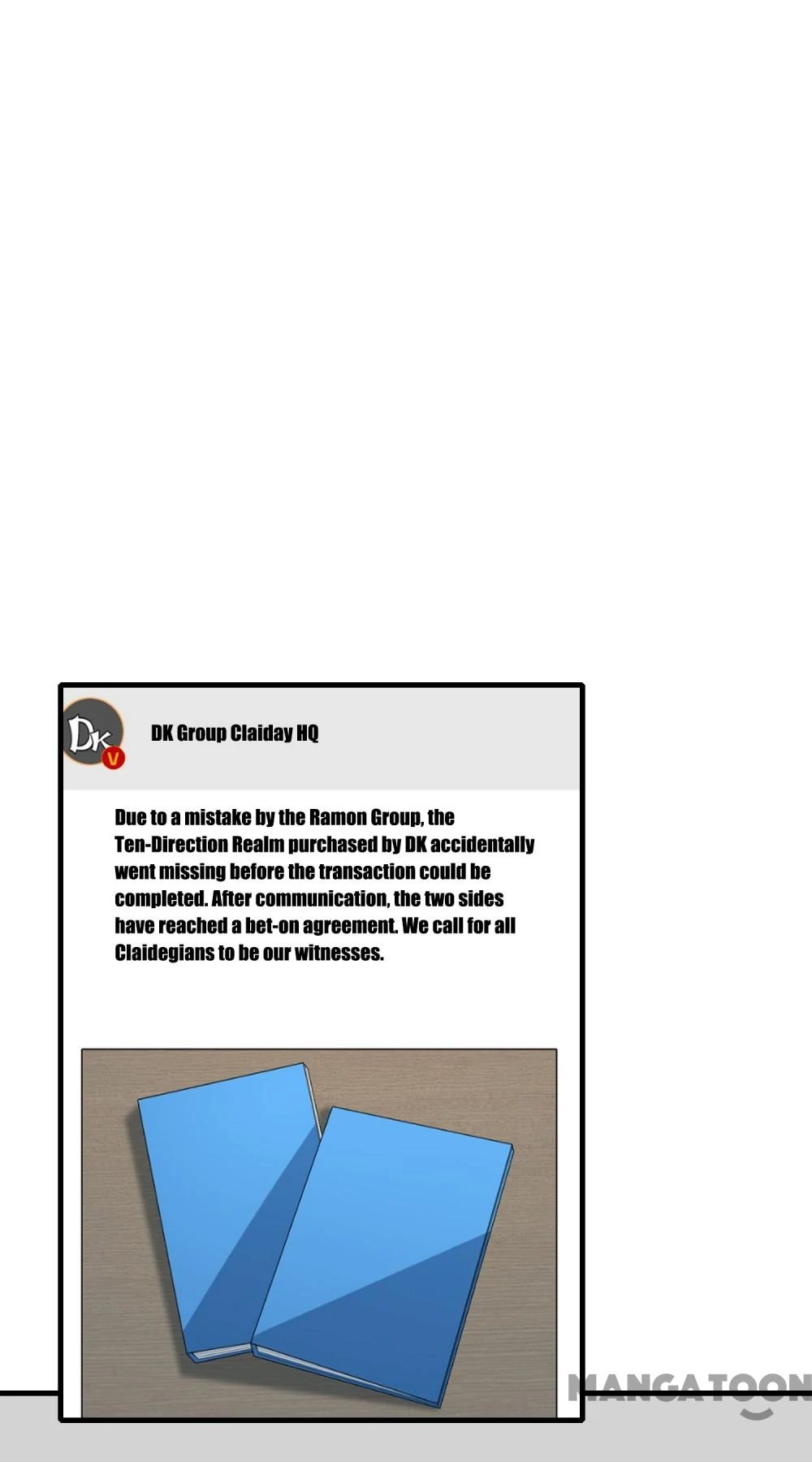 DK V

DK Group Claiday HQ

Due to a mistake by the Ramon Group, the Ten-Direction Realm purchased by DK accidentally went missing before the transaction could be completed. After communication, the two sides have reached a bet-on agreement. We call for all Claidegians to be our witnesses.

MANGATOON